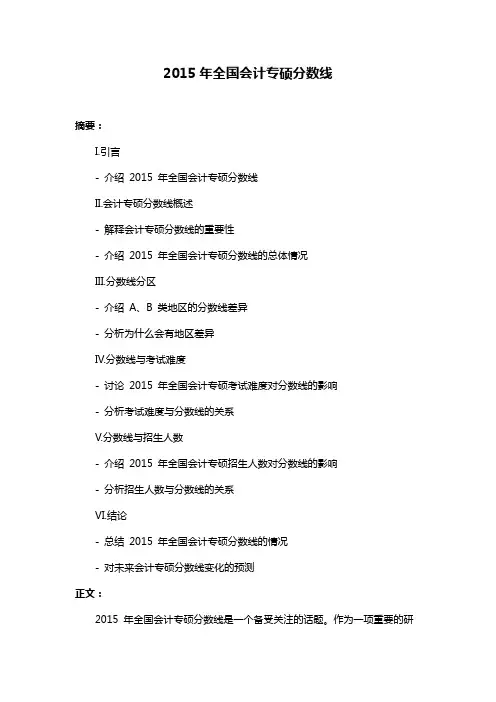 2015 年全国会计专硕分数线

摘要：

I.引言

- 介绍 2015 年全国会计专硕分数线

II.会计专硕分数线概述

- 解释会计专硕分数线的重要性

- 介绍 2015 年全国会计专硕分数线的总体情况

III.分数线分区

- 介绍 A、B 类地区的分数线差异

- 分析为什么会有地区差异

IV.分数线与考试难度

- 讨论 2015 年全国会计专硕考试难度对分数线的影响

- 分析考试难度与分数线的关系

V.分数线与招生人数

- 介绍 2015 年全国会计专硕招生人数对分数线的影响

- 分析招生人数与分数线的关系

VI.结论

- 总结 2015 年全国会计专硕分数线的情况

- 对未来会计专硕分数线变化的预测

正文：

2015 年全国会计专硕分数线是一个备受关注的话题。作为一项重要的研